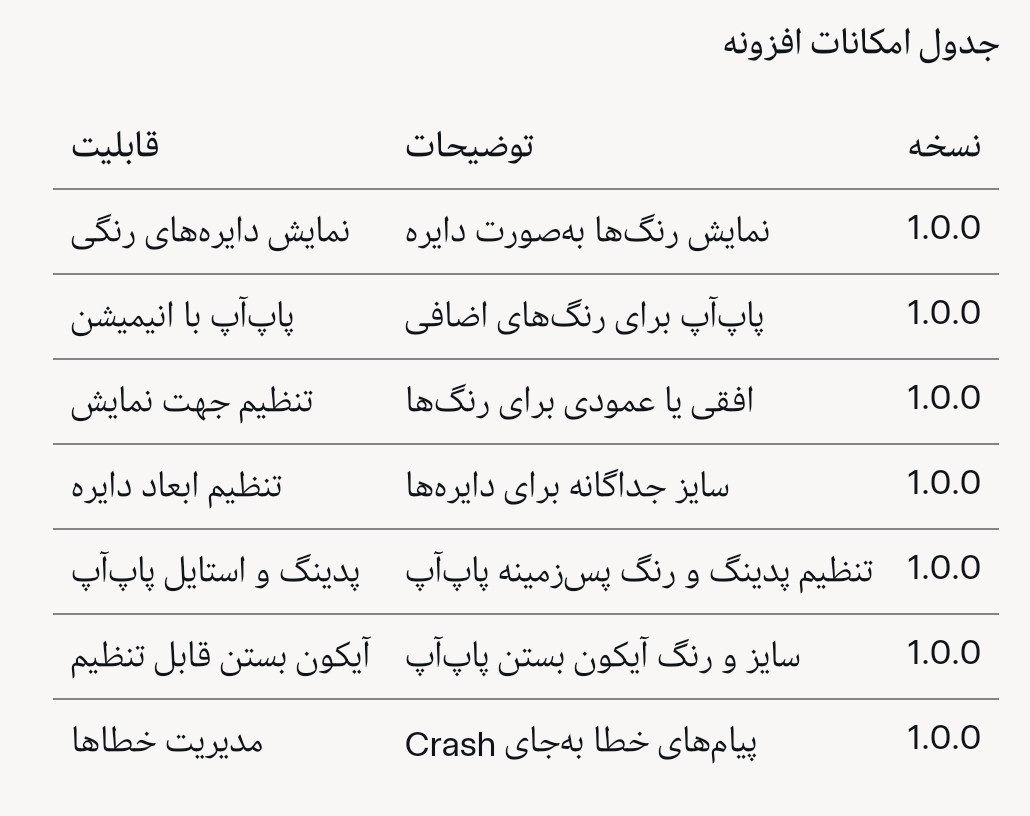 جدول امکانات افزونه

| نسخه | توضیحات | قابلیت |
|---|---|---|
| 1.0.0 | نمایش رنگ‌ها به‌صورت دایره | نمایش دایره‌های رنگی |
| 1.0.0 | پاپ‌آپ برای رنگ‌های اضافی | پاپ‌آپ با انیمیشن |
| 1.0.0 | افقی یا عمودی برای رنگ‌ها | تنظیم جهت نمایش |
| 1.0.0 | سایز جداگانه برای دایره‌ها | تنظیم ابعاد دایره |
| 1.0.0 | تنظیم پدینگ و رنگ پس‌زمینه پاپ‌آپ | پدینگ و استایل پاپ‌آپ |
| 1.0.0 | سایز و رنگ آیکون بستن پاپ‌آپ | آیکون بستن قابل تنظیم |
| 1.0.0 | پیام‌های خطا به‌جای Crash | مدیریت خطاها |